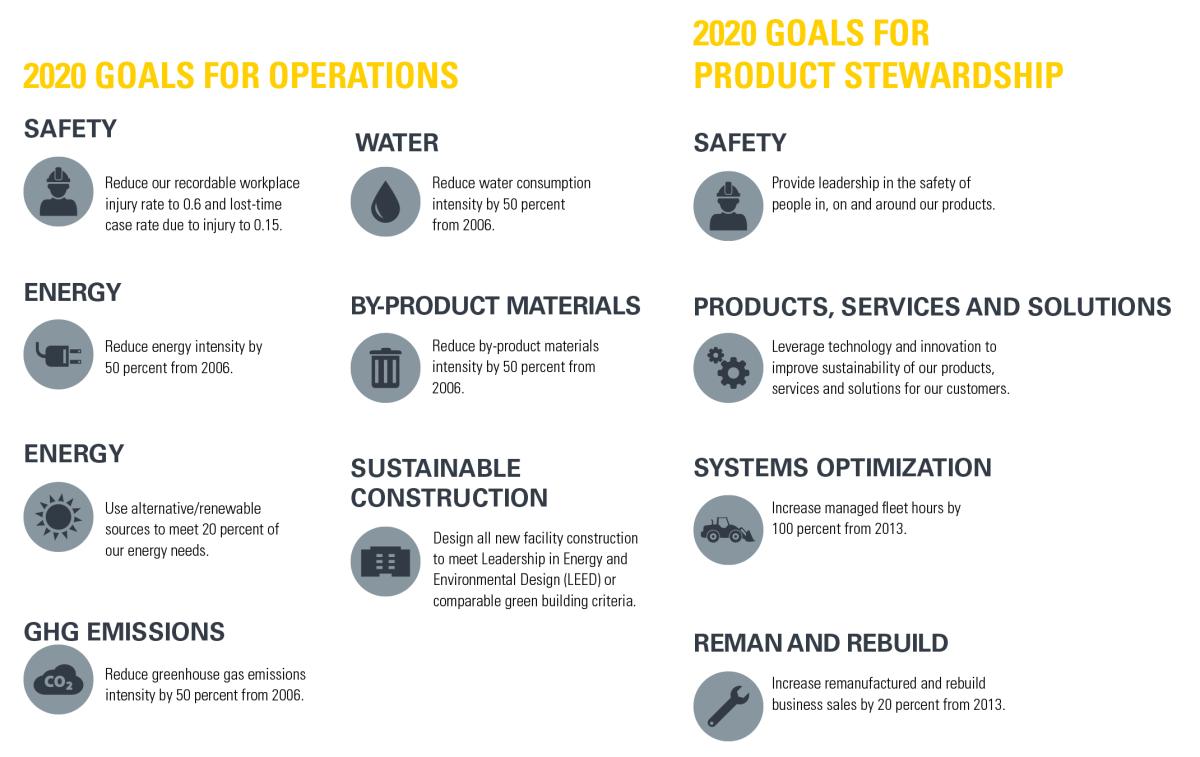 2020 GOALS FOR OPERATIONS

SAFETY

Reduce our recordable workplace injury rate to 0.6 and lost-time case rate due to injury to 0.15.

ENERGY

Reduce energy intensity by 50 percent from 2006.

ENERGY

Use alternative/renewable sources to meet 20 percent of our energy needs.

GHG EMISSIONS

$CO_2$

Reduce greenhouse gas emissions intensity by 50 percent from 2006.

WATER

Reduce water consumption intensity by 50 percent from 2006.

BY-PRODUCT MATERIALS

Reduce by-product materials intensity by 50 percent from 2006.

SUSTAINABLE CONSTRUCTION

Design all new facility construction to meet Leadership in Energy and Environmental Design (LEED) or comparable green building criteria.

2020 GOALS FOR PRODUCT STEWARDSHIP

SAFETY

Provide leadership in the safety of people in, on and around our products.

PRODUCTS, SERVICES AND SOLUTIONS

Leverage technology and innovation to improve sustainability of our products, services and solutions for our customers.

SYSTEMS OPTIMIZATION

Increase managed fleet hours by 100 percent from 2013.

REMAN AND REBUILD

Increase remanufactured and rebuild business sales by 20 percent from 2013.